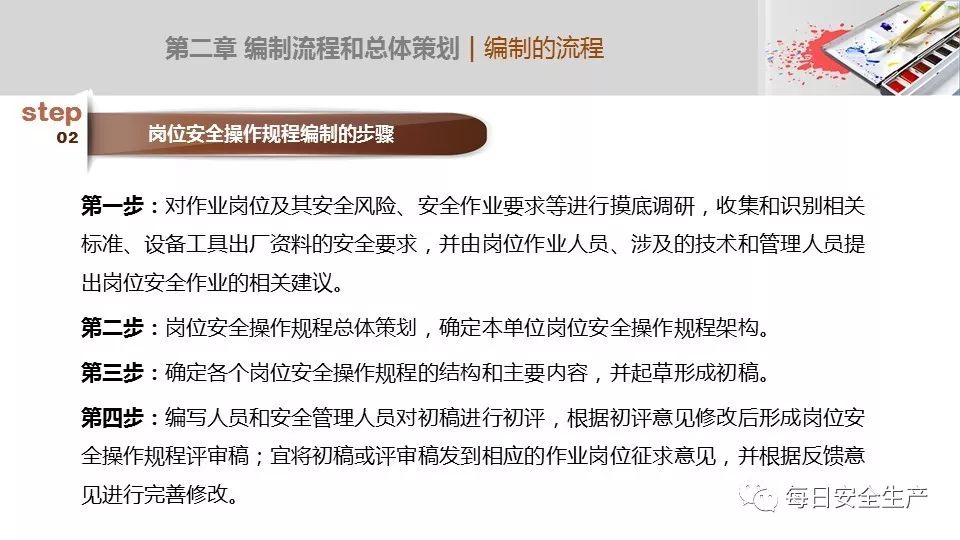 第二章 编制流程和总体策划 | 编制的流程

step
02

岗位安全操作规程编制的步骤

第一步：对作业岗位及其安全风险、安全作业要求等进行摸底调研，收集和识别相关标准、设备工具出厂资料的安全要求，并由岗位作业人员、涉及的技术和管理人员提出岗位安全作业的相关建议。

第二步：岗位安全操作规程总体策划，确定本单位岗位安全操作规程架构。

第三步：确定各个岗位安全操作规程的结构和主要内容，并起草形成初稿。

第四步：编写人员和安全管理人员对初稿进行初评，根据初评意见修改后形成岗位安全操作规程评审稿；宜将初稿或评审稿发到相应的作业岗位征求意见，并根据反馈意见进行完善修改。

每日安全生产